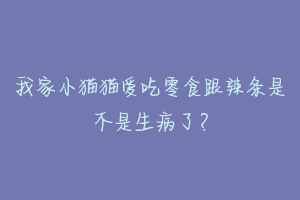 我家小猫猫爱吃零食跟辣条是不是生病了？